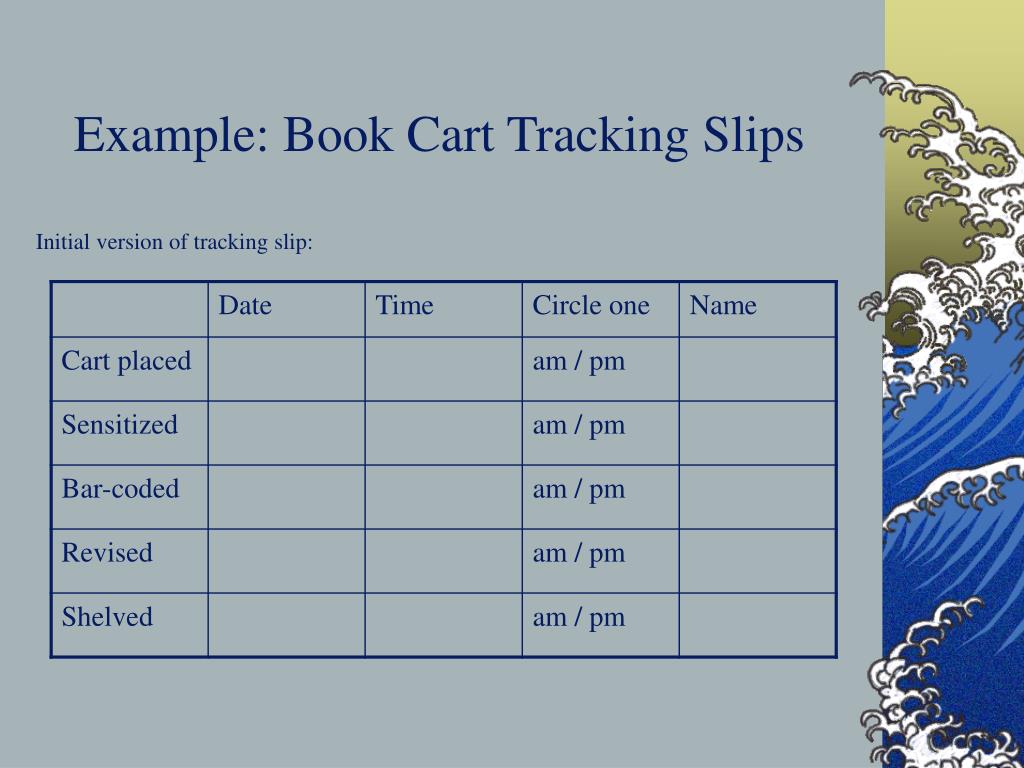 Example: Book Cart Tracking Slips

Initial version of tracking slip:

| | Date | Time | Circle one | Name |
|---|---|---|---|---|
| Cart placed | | | am / pm | |
| Sensitized | | | am / pm | |
| Bar-coded | | | am / pm | |
| Revised | | | am / pm | |
| Shelved | | | am / pm | |